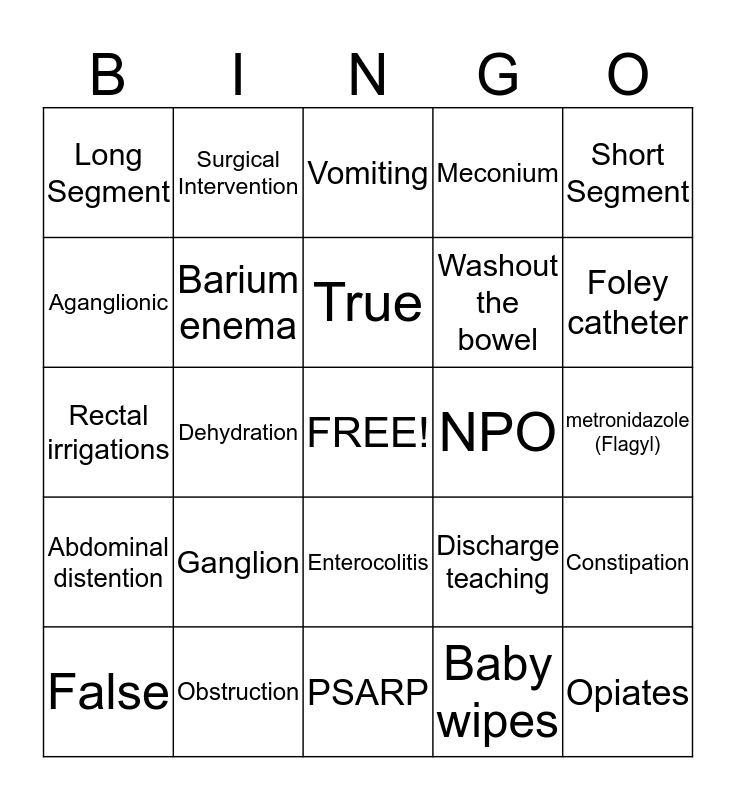 | B | I | N | G | O |
|---|---|---|---|---|
| Long Segment | Surgical Intervention | Vomiting | Meconium | Short Segment |
| Aganglionic | Barium enema | True | Washout the bowel | Foley catheter |
| Rectal irrigations | Dehydration | FREE! | NPO | metronidazole (Flagyl) |
| Abdominal distention | Ganglion | Enterocolitis | Discharge teaching | Constipation |
| False | Obstruction | PSARP | Baby wipes | Opiates |